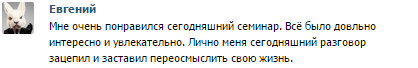 Евгений

Мне очень понравился сегодняшний семинар. Всё было довльно интересно и увлекательно. Лично меня сегодняшний разговор зацепил и заставил переосмыслить свою жизнь.